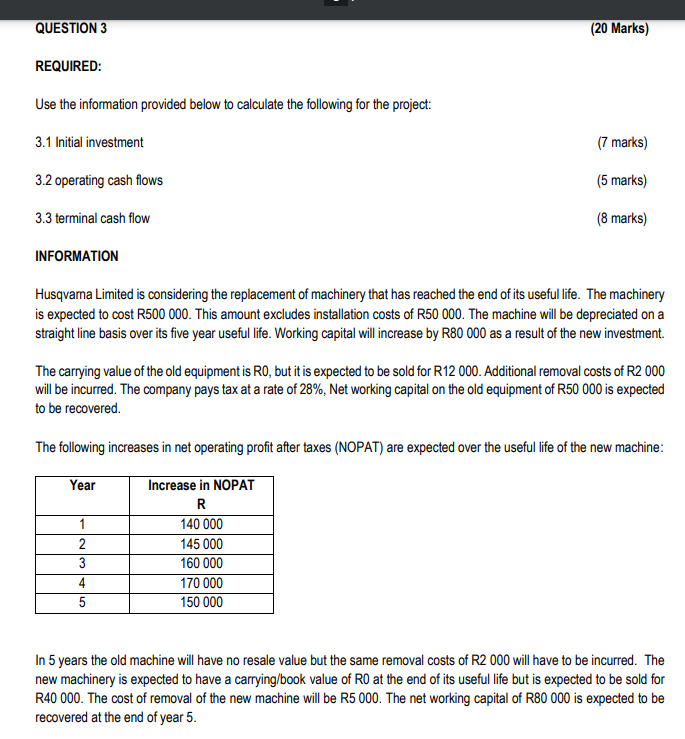 QUESTION 3 (20 Marks)

REQUIRED:

Use the information provided below to calculate the following for the project:

3.1 Initial investment (7 marks)

3.2 operating cash flows (5 marks)

3.3 terminal cash flow (8 marks)

INFORMATION

Husqvarna Limited is considering the replacement of machinery that has reached the end of its useful life. The machinery is expected to cost R500 000. This amount excludes installation costs of R50 000. The machine will be depreciated on a straight line basis over its five year useful life. Working capital will increase by R80 000 as a result of the new investment.

The carrying value of the old equipment is R0, but it is expected to be sold for R12 000. Additional removal costs of R2 000 will be incurred. The company pays tax at a rate of 28%, Net working capital on the old equipment of R50 000 is expected to be recovered.

The following increases in net operating profit after taxes (NOPAT) are expected over the useful life of the new machine:

| Year | Increase in NOPAT R |
|---|---|
| 1 | 140 000 |
| 2 | 145 000 |
| 3 | 160 000 |
| 4 | 170 000 |
| 5 | 150 000 |

In 5 years the old machine will have no resale value but the same removal costs of R2 000 will have to be incurred. The new machinery is expected to have a carrying/book value of R0 at the end of its useful life but is expected to be sold for R40 000. The cost of removal of the new machine will be R5 000. The net working capital of R80 000 is expected to be recovered at the end of year 5.